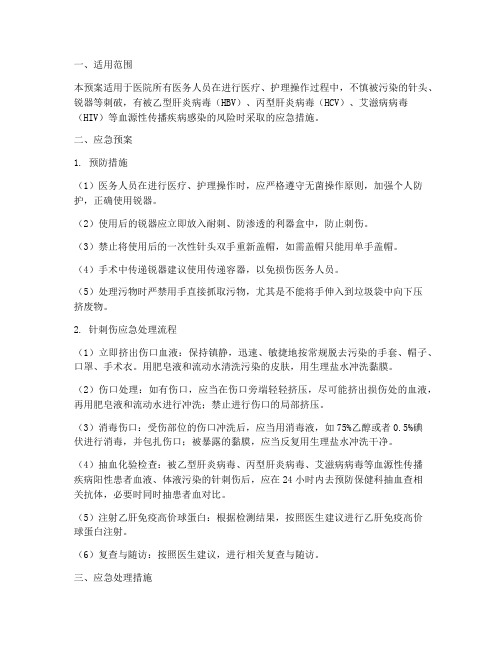 一、适用范围

本预案适用于医院所有医务人员在进行医疗、护理操作过程中，不慎被污染的针头、锐器等刺破，有被乙型肝炎病毒（HBV）、丙型肝炎病毒（HCV）、艾滋病病毒（HIV）等血源性传播疾病感染的风险时采取的应急措施。

二、应急预案

1. 预防措施

（1）医务人员在进行医疗、护理操作时，应严格遵守无菌操作原则，加强个人防护，正确使用锐器。

（2）使用后的锐器应立即放入耐刺、防渗透的利器盒中，防止刺伤。

（3）禁止将使用后的一次性针头双手重新盖帽，如需盖帽只能用单手盖帽。

（4）手术中传递锐器建议使用传递容器，以免损伤医务人员。

（5）处理污物时严禁用手直接抓取污物，尤其是不能将手伸入到垃圾袋中向下压挤废物。

2. 针刺伤应急处理流程

（1）立即挤出伤口血液：保持镇静，迅速、敏捷地按常规脱去污染的手套、帽子、口罩、手术衣。用肥皂液和流动水清洗污染的皮肤，用生理盐水冲洗黏膜。

（2）伤口处理：如有伤口，应当在伤口旁端轻轻挤压，尽可能挤出损伤处的血液，再用肥皂液和流动水进行冲洗；禁止进行伤口的局部挤压。

（3）消毒伤口：受伤部位的伤口冲洗后，应当用消毒液，如75%乙醇或者0.5%碘伏进行消毒，并包扎伤口；被暴露的黏膜，应当反复用生理盐水冲洗干净。

（4）抽血化验检查：被乙型肝炎病毒、丙型肝炎病毒、艾滋病病毒等血源性传播疾病阳性患者血液、体液污染的针刺伤后，应在24小时内去预防保健科抽血查相关抗体，必要时同时抽患者血对比。

（5）注射乙肝免疫高价球蛋白：根据检测结果，按照医生建议进行乙肝免疫高价球蛋白注射。

（6）复查与随访：按照医生建议，进行相关复查与随访。

三、应急处理措施